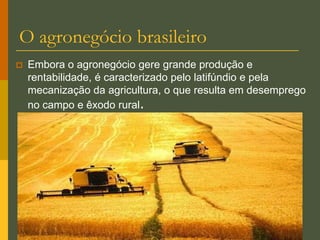 O agronegócio brasileiro

Embora o agronegócio gere grande produção e rentabilidade, é caracterizado pelo latifúndio e pela mecanização da agricultura, o que resulta em desemprego no campo e êxodo rural.